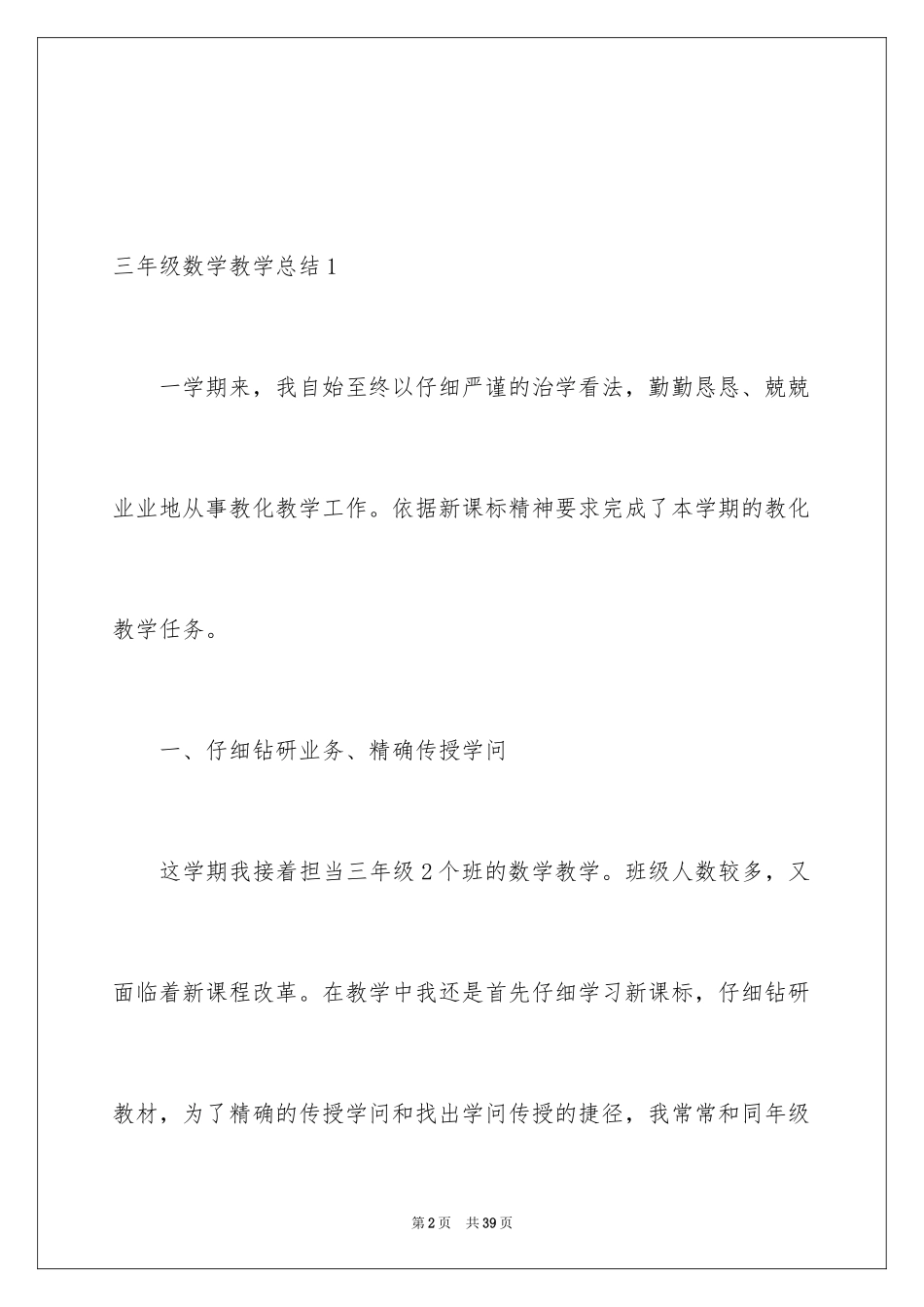 三年级数学教学总结1

一学期来，我自始至终以仔细严谨的治学看法，勤勤恳恳、兢兢业业地从事教化教学工作。依据新课标精神要求完成了本学期的教化教学任务。

一、仔细钻研业务、精确传授学问

这学期我接着担当三年级2个班的数学教学。班级人数较多，又面临着新课程改革。在教学中我还是首先仔细学习新课标，仔细钻研教材，为了精确的传授学问和找出学问传授的捷径，我常常和同年级

第2页 共39页